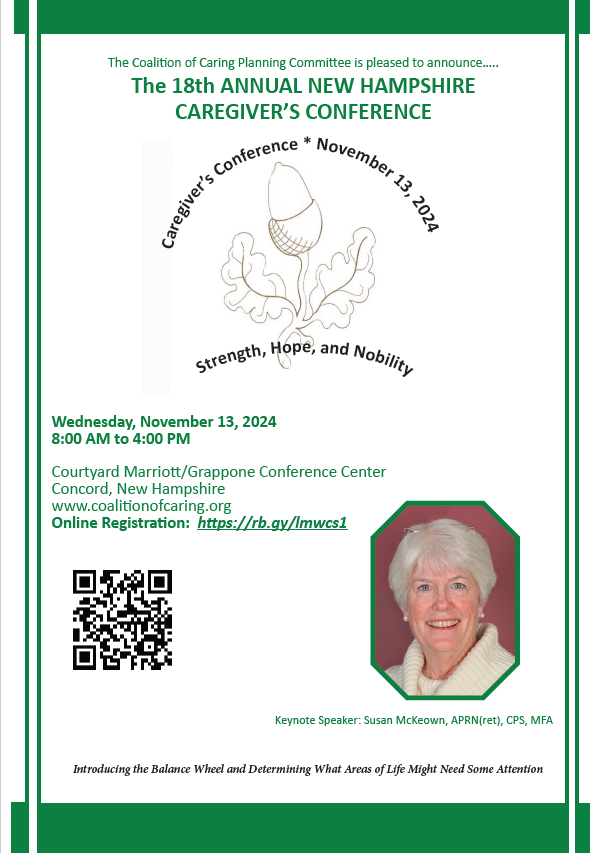 The Coalition of Caring Planning Committee is pleased to announce.....

The 18th ANNUAL NEW HAMPSHIRE CAREGIVER'S CONFERENCE

Caregiver's Conference * November 13, 2024

Strength, Hope, and Nobility

Wednesday, November 13, 2024
8:00 AM to 4:00 PM

Courtyard Marriott/Grappone Conference Center
Concord, New Hampshire
www.coalitionofcaring.org
Online Registration: https://rb.gy/lmwcs1

Keynote Speaker: Susan McKeown, APRN(ret), CPS, MFA

Introducing the Balance Wheel and Determining What Areas of Life Might Need Some Attention